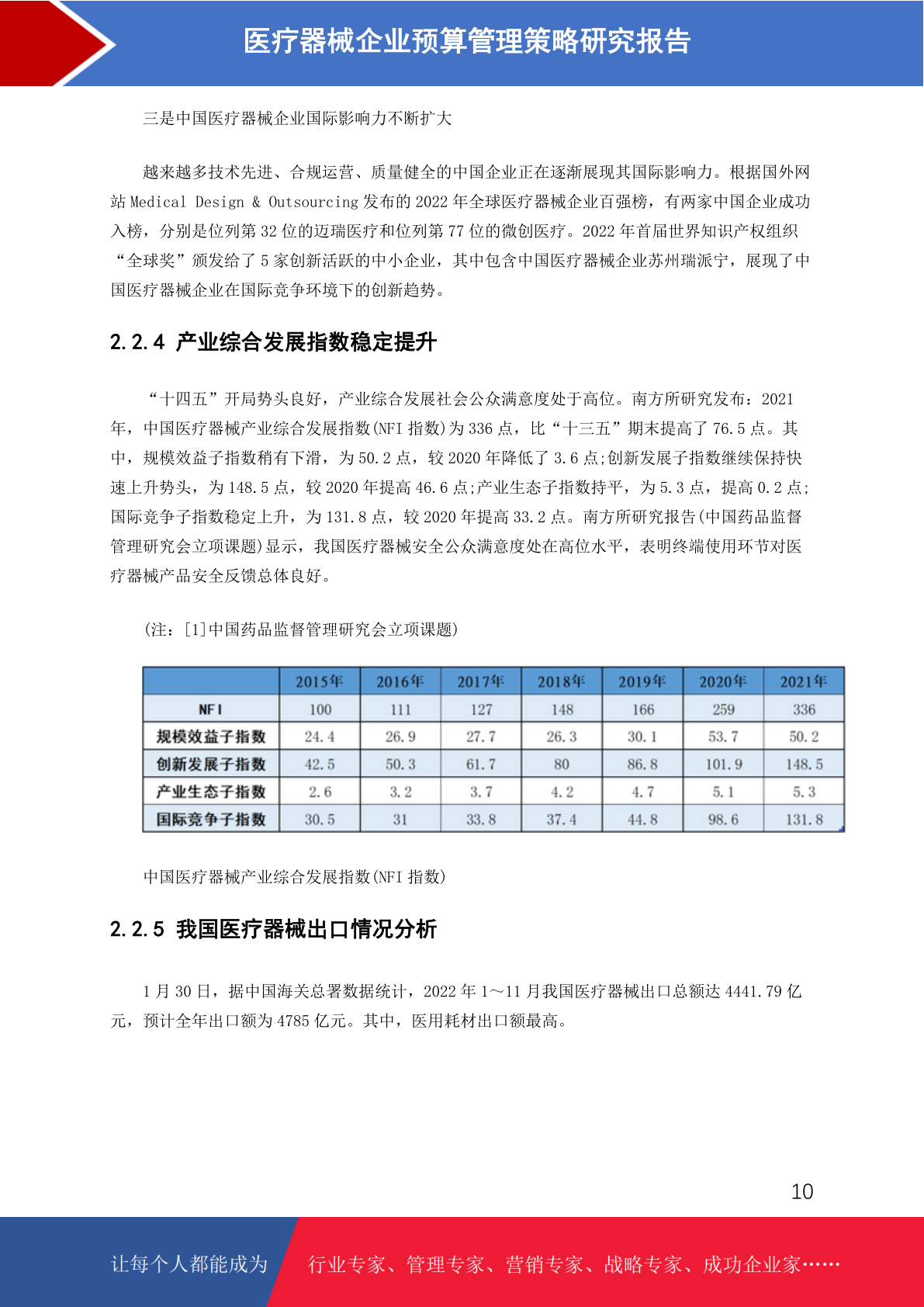 医疗器械企业预算管理策略研究报告

三是中国医疗器械企业国际影响力不断扩大

越来越多技术先进、合规运营、质量健全的中国企业正在逐渐展现其国际影响力。根据国外网站 Medical Design & Outsourcing 发布的 2022 年全球医疗器械企业百强榜，有两家中国企业成功入榜，分别是位列第 32 位的迈瑞医疗和位列第 77 位的微创医疗。2022 年首届世界知识产权组织“全球奖”颁发给了 5 家创新活跃的中小企业，其中包含中国医疗器械企业苏州瑞派宁，展现了中国医疗器械企业在国际竞争环境下的创新趋势。

2.2.4 产业综合发展指数稳定提升

“十四五”开局势头良好，产业综合发展社会公众满意度处于高位。南方所研究发布：2021 年，中国医疗器械产业综合发展指数(NFI 指数)为 336 点，比“十三五”期末提高了 76.5 点。其中，规模效益子指数稍有下滑，为 50.2 点，较 2020 年降低了 3.6 点;创新发展子指数继续保持快速上升势头，为 148.5 点，较 2020 年提高 46.6 点;产业生态子指数持平，为 5.3 点，提高 0.2 点;国际竞争子指数稳定上升，为 131.8 点，较 2020 年提高 33.2 点。南方所研究报告(中国药品监督管理研究会立项课题)显示，我国医疗器械安全公众满意度处在高位水平，表明终端使用环节对医疗器械产品安全反馈总体良好。

(注：[1]中国药品监督管理研究会立项课题)

| | 2015年 | 2016年 | 2017年 | 2018年 | 2019年 | 2020年 | 2021年 |
|---|---|---|---|---|---|---|---|
| NFI | 100 | 111 | 127 | 148 | 166 | 259 | 336 |
| 规模效益子指数 | 24.4 | 26.9 | 27.7 | 26.3 | 30.1 | 53.7 | 50.2 |
| 创新发展子指数 | 42.5 | 50.3 | 61.7 | 80 | 86.8 | 101.9 | 148.5 |
| 产业生态子指数 | 2.6 | 3.2 | 3.7 | 4.2 | 4.7 | 5.1 | 5.3 |
| 国际竞争子指数 | 30.5 | 31 | 33.8 | 37.4 | 44.8 | 98.6 | 131.8 |

中国医疗器械产业综合发展指数(NFI 指数)

2.2.5 我国医疗器械出口情况分析

1 月 30 日，据中国海关总署数据统计，2022 年 1～11 月我国医疗器械出口总额达 4441.79 亿元，预计全年出口额为 4785 亿元。其中，医用耗材出口额最高。

10

让每个人都能成为 行业专家、管理专家、营销专家、战略专家、成功企业家……